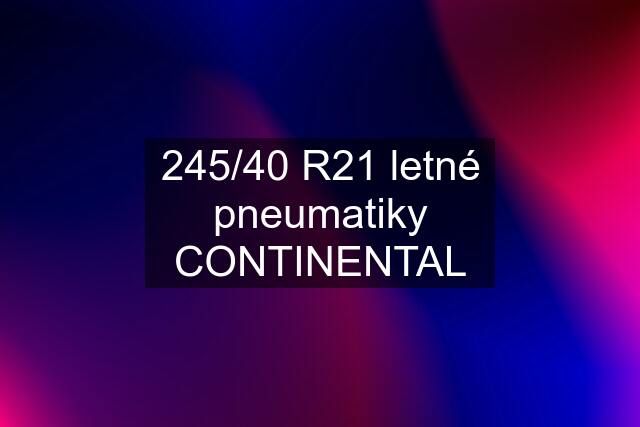 245/40 R21 letné pneumatiky CONTINENTAL